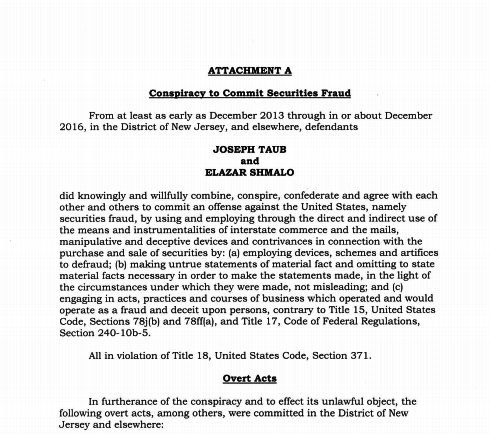 ATTACHMENT A

Conspiracy to Commit Securities Fraud

From at least as early as December 2013 through in or about December 2016, in the District of New Jersey, and elsewhere, defendants

JOSEPH TAUB
and
ELAZAR SHMALO

did knowingly and willfully combine, conspire, confederate and agree with each other and others to commit an offense against the United States, namely securities fraud, by using and employing through the direct and indirect use of the means and instrumentalities of interstate commerce and the mails, manipulative and deceptive devices and contrivances in connection with the purchase and sale of securities by: (a) employing devices, schemes and artifices to defraud; (b) making untrue statements of material fact and omitting to state material facts necessary in order to make the statements made, in the light of the circumstances under which they were made, not misleading; and (c) engaging in acts, practices and courses of business which operated and would operate as a fraud and deceit upon persons, contrary to Title 15, United States Code, Sections 78j(b) and 78ff(a), and Title 17, Code of Federal Regulations, Section 240-10b-5.

All in violation of Title 18, United States Code, Section 371.

Overt Acts

In furtherance of the conspiracy and to effect its unlawful object, the following overt acts, among others, were committed in the District of New Jersey and elsewhere: